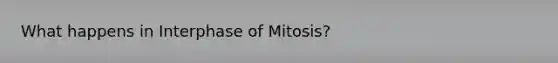 What happens in Interphase of Mitosis?